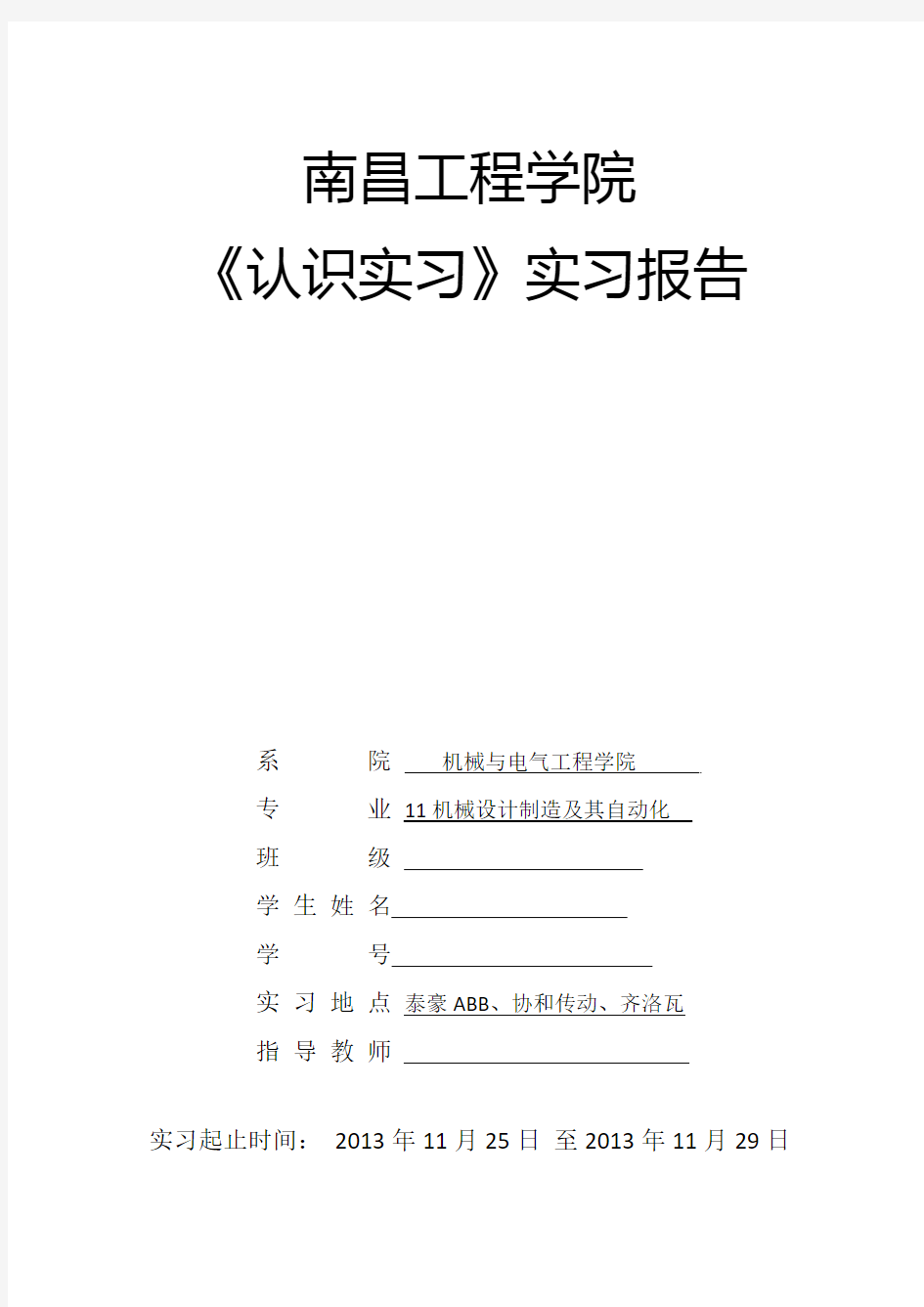 南昌工程学院
《认识实习》实习报告

系　　院 机械与电气工程学院
专　　业 11 机械设计制造及其自动化
班　　级
学 生 姓 名
学　　号
实 习 地 点 泰豪 ABB、协和传动、齐洛瓦
指 导 教 师

实习起止时间： 2013 年 11 月 25 日 至 2013 年 11 月 29 日